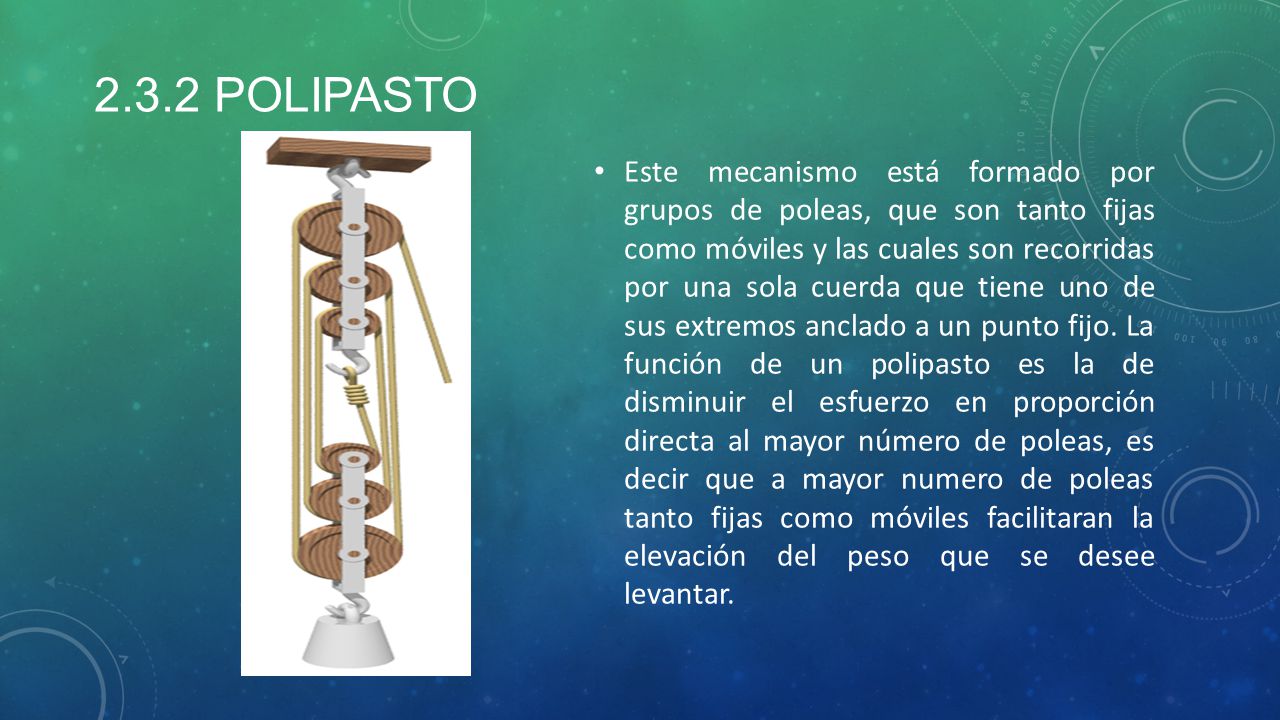 2.3.2 POLIPASTO

• Este mecanismo está formado por grupos de poleas, que son tanto fijas como móviles y las cuales son recorridas por una sola cuerda que tiene uno de sus extremos anclado a un punto fijo. La función de un polipasto es la de disminuir el esfuerzo en proporción directa al mayor número de poleas, es decir que a mayor numero de poleas tanto fijas como móviles facilitaran la elevación del peso que se desee levantar.